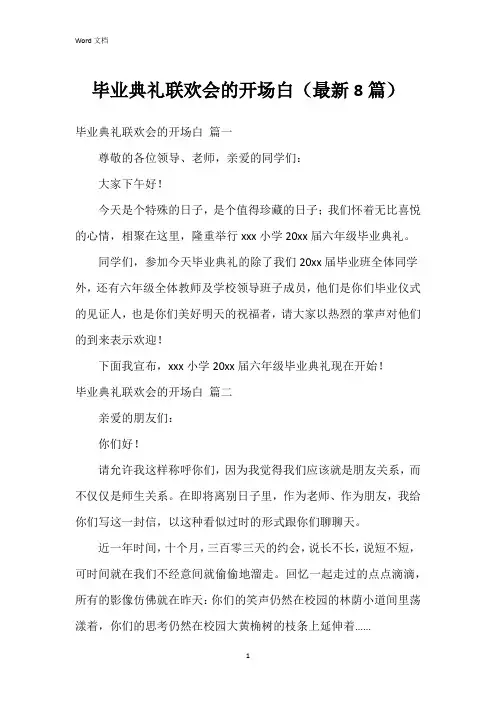 Word 文档

毕业典礼联欢会的开场白（最新 8 篇）

毕业典礼联欢会的开场白 篇一

尊敬的各位领导、老师，亲爱的同学们：

大家下午好！

今天是个特殊的日子，是个值得珍藏的日子；我们怀着无比喜悦的心情，相聚在这里，隆重举行 xxx 小学 20xx 届六年级毕业典礼。

同学们，参加今天毕业典礼的除了我们 20xx 届毕业班全体同学外，还有六年级全体教师及学校领导班子成员，他们是你们毕业仪式的见证人，也是你们美好明天的祝福者，请大家以热烈的掌声对他们的到来表示欢迎！

下面我宣布，xxx 小学 20xx 届六年级毕业典礼现在开始！

毕业典礼联欢会的开场白 篇二

亲爱的朋友们：

你们好！

请允许我这样称呼你们，因为我觉得我们应该就是朋友关系，而不仅仅是师生关系。在即将离别日子里，作为老师、作为朋友，我给你们写这一封信，以这种看似过时的形式跟你们聊聊天。

近一年时间，十个月，三百零三天的约会，说长不长，说短不短，可时间就在我们不经意间就偷偷地溜走。回忆一起走过的点点滴滴，所有的影像仿佛就在昨天：你们的笑声仍然在校园的林荫小道间里荡漾着，你们的思考仍然在校园大黄桷树的枝条上延伸着……

1